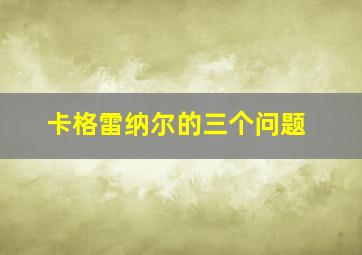 卡格雷纳尔的三个问题